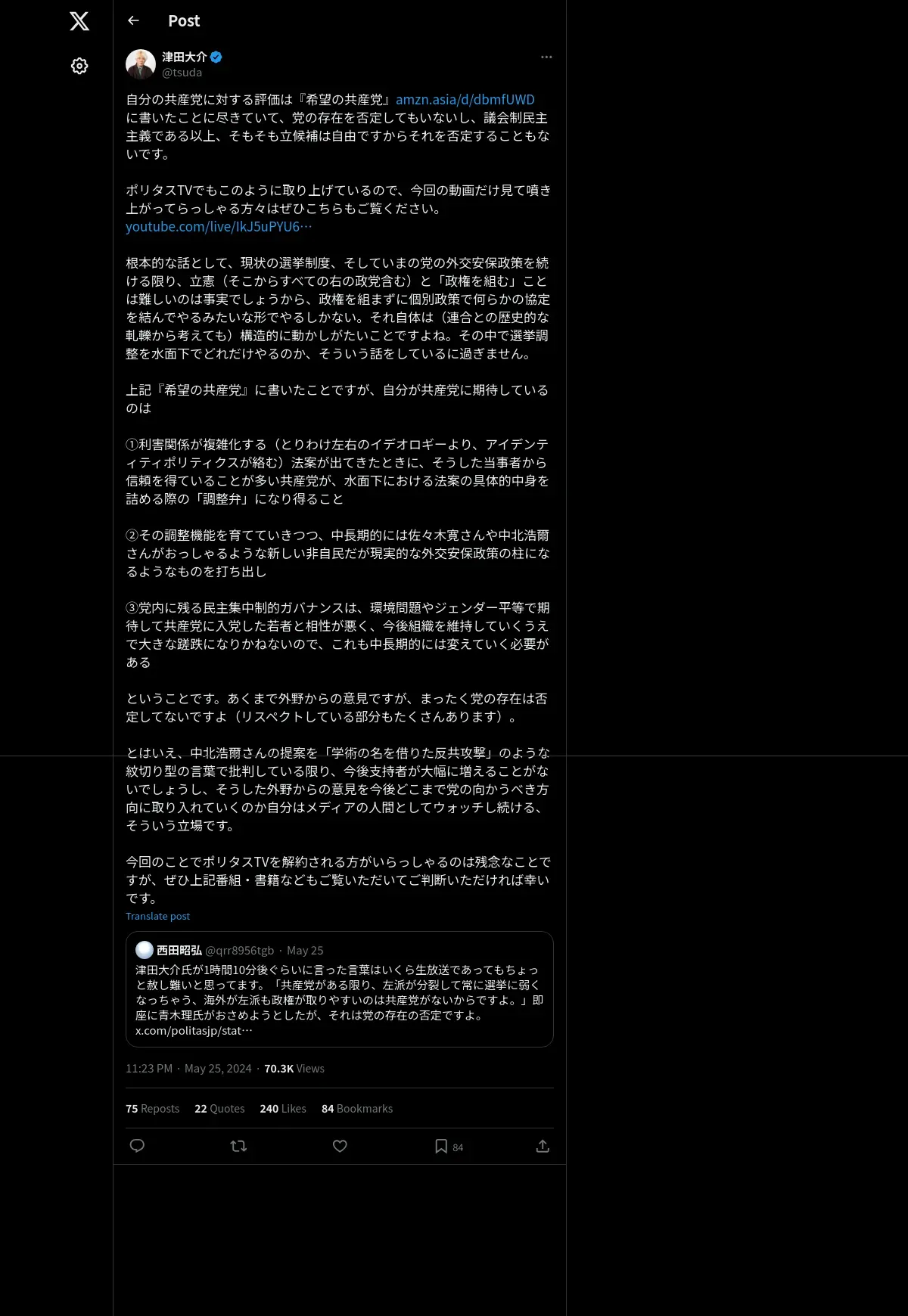 Post

津田大介
@tsuda

自分の共産党に対する評価は『希望の共産党』amzn.asia/d/dbmfUWD に書いたことに尽きていて、党の存在を否定してもいないし、議会制民主主義である以上、そもそも立候補は自由ですからそれを否定することもないです。

ポリタスTVでもこのように取り上げているので、今回の動画だけ見て噴き上がってらっしゃる方々はぜひこちらもご覧ください。
youtube.com/live/IkJ5uPYU6…

根本的な話として、現状の選挙制度、そしていまの党の外交安保政策を続ける限り、立憲（そこからすべての右の政党含む）と「政権を組む」ことは難しいのは事実でしょうから、政権を組まずに個別政策で何らかの協定を結んでやるみたいな形でやるしかない。それ自体は（連合との歴史的な軋轢から考えても）構造的に動かしがたいことですよね。その中で選挙調整を水面下でどれだけやるのか、そういう話をしているに過ぎません。

上記『希望の共産党』に書いたことですが、自分が共産党に期待しているのは

①利害関係が複雑化する（とりわけ左右のイデオロギーより、アイデンティティポリティクスが絡む）法案が出てきたときに、そうした当事者から信頼を得ていることが多い共産党が、水面下における法案の具体的中身を詰める際の「調整弁」になり得ること

②その調整機能を育てていきつつ、中長期的には佐々木寛さんや中北浩爾さんがおっしゃるような新しい非自民だが現実的な外交安保政策の柱になるようなものを打ち出し

③党内に残る民主集中制的ガバナンスは、環境問題やジェンダー平等で期待して共産党に入党した若者と相性が悪く、今後組織を維持していくうえで大きな蹉跌になりかねないので、これも中長期的には変えていく必要がある

ということです。あくまで外野からの意見ですが、まったく党の存在は否定してないですよ（リスペクトしている部分もたくさんあります）。

とはいえ、中北浩爾さんの提案を「学術の名を借りた反共攻撃」のような紋切り型の言葉で批判している限り、今後支持者が大幅に増えることがないでしょうし、そうした外野からの意見を今後どこまで党の向かうべき方向に取り入れていくのか自分はメディアの人間としてウォッチし続ける、そういう立場です。

今回のことでポリタスTVを解約される方がいらっしゃるのは残念なことですが、ぜひ上記番組・書籍などもご覧いただいてご判断いただければ幸いです。
Translate post

西田昭弘 @qrr8956tgb · May 25
津田大介氏が1時間10分後ぐらいに言った言葉はいくら生放送であってもちょっと赦し難いと思ってます。「共産党がある限り、左派が分裂して常に選挙に弱くなっちゃう、海外が左派も政権が取りやすいのは共産党がないからですよ。」即座に青木理氏がおさめようとしたが、それは党の存在の否定ですよ。
x.com/politasjp/stat…

11:23 PM · May 25, 2024 · 70.3K Views

75 Reposts 22 Quotes 240 Likes 84 Bookmarks

84